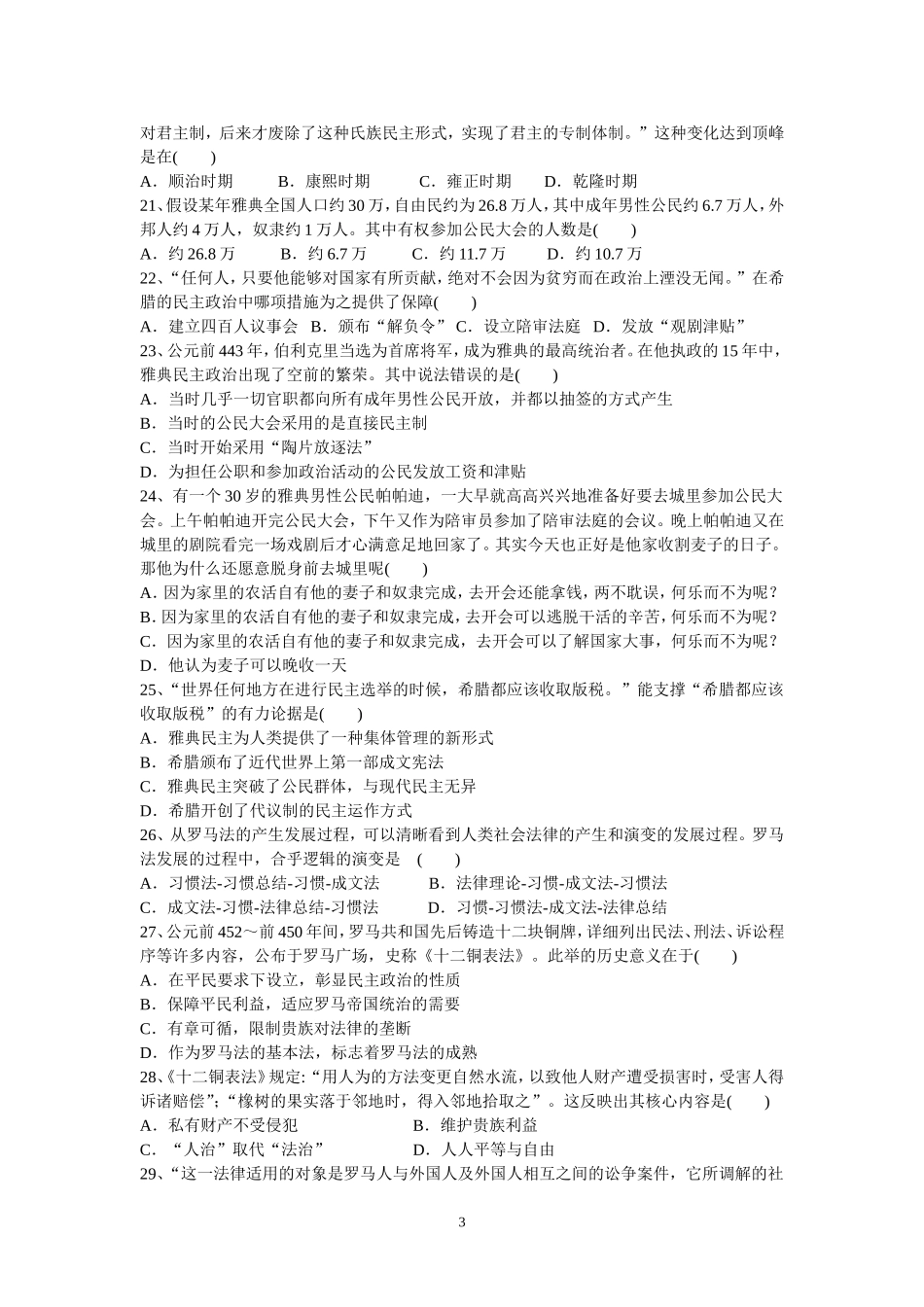 对君主制，后来才废除了这种氏族民主形式，实现了君主的专制体制。”这种变化达到顶峰是在(　　)
A．顺治时期　　B．康熙时期　　C．雍正时期　　D．乾隆时期
21、假设某年雅典全国人口约30万，自由民约为26.8万人，其中成年男性公民约6.7万人，外邦人约4万人，奴隶约1万人。其中有权参加公民大会的人数是(　　)
A．约26.8万　　B．约6.7万　　C．约11.7万　　D．约10.7万
22、“任何人，只要他能够对国家有所贡献，绝对不会因为贫穷而在政治上湮没无闻。”在希腊的民主政治中哪项措施为之提供了保障(　　)
A．建立四百人议事会　B．颁布“解负令”　C．设立陪审法庭　D．发放“观剧津贴”
23、公元前443年，伯利克里当选为首席将军，成为雅典的最高统治者。在他执政的15年中，雅典民主政治出现了空前的繁荣。其中说法错误的是(　　)
A．当时几乎一切官职都向所有成年男性公民开放，并都以抽签的方式产生
B．当时的公民大会采用的是直接民主制
C．当时开始采用“陶片放逐法”
D．为担任公职和参加政治活动的公民发放工资和津贴
24、有一个30岁的雅典男性公民帕帕迪，一大早就高高兴兴地准备好要去城里参加公民大会。上午帕帕迪开完公民大会，下午又作为陪审员参加了陪审法庭的会议。晚上帕帕迪又在城里的剧院看完一场戏剧后才心满意足地回家了。其实今天也正好是他家收割麦子的日子。那他为什么还愿意脱身前去城里呢(　　)
A. 因为家里的农活自有他的妻子和奴隶完成，去开会还能拿钱，两不耽误，何乐而不为呢？
B. 因为家里的农活自有他的妻子和奴隶完成，去开会可以逃脱干活的辛苦，何乐而不为呢？
C．因为家里的农活自有他的妻子和奴隶完成，去开会可以了解国家大事，何乐而不为呢？
D．他认为麦子可以晚收一天
25、“世界任何地方在进行民主选举的时候，希腊都应该收取版税。”能支撑“希腊都应该收取版税”的有力论据是(　　)
A．雅典民主为人类提供了一种集体管理的新形式
B．希腊颁布了近代世界上第一部成文宪法
C．雅典民主突破了公民群体，与现代民主无异
D．希腊开创了代议制的民主运作方式
26、从罗马法的产生发展过程，可以清晰看到人类社会法律的产生和演变的发展过程。罗马法发展的过程中，合乎逻辑的演变是　(　　)
A．习惯法-习惯总结-习惯-成文法　　B．法律理论-习惯-成文法-习惯法
C．成文法-习惯-法律总结-习惯法　　D．习惯-习惯法-成文法-法律总结
27、公元前452～前450年间，罗马共和国先后铸造十二块铜牌，详细列出民法、刑法、诉讼程序等许多内容，公布于罗马广场，史称《十二铜表法》。此举的历史意义在于(　　)
A．在平民要求下设立，彰显民主政治的性质
B．保障平民利益，适应罗马帝国统治的需要
C．有章可循，限制贵族对法律的垄断
D．作为罗马法的基本法，标志着罗马法的成熟
28、《十二铜表法》规定：“用人为的方法变更自然水流，以致他人财产遭受损害时，受害人得诉诸赔偿”；“橡树的果实落于邻地时，得入邻地拾取之”。这反映出其核心内容是(　　)
A．私有财产不受侵犯　　　　B．维护贵族利益
C．“人治”取代“法治”　　　D．人人平等与自由
29、“这一法律适用的对象是罗马人与外国人及外国人相互之间的讼争案件，它所调解的社
3